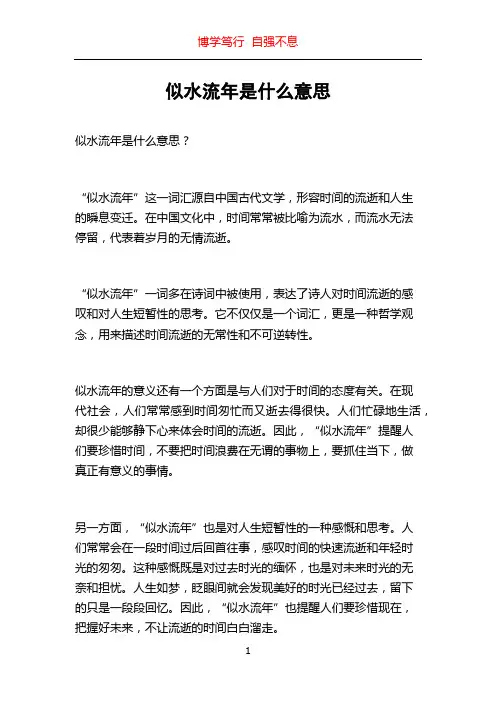 博学笃行 自强不息

似水流年是什么意思

似水流年是什么意思？

“似水流年”这一词汇源自中国古代文学，形容时间的流逝和人生的瞬息变迁。在中国文化中，时间常常被比喻为流水，而流水无法停留，代表着岁月的无情流逝。

“似水流年”一词多在诗词中被使用，表达了诗人对时间流逝的感叹和对人生短暂性的思考。它不仅仅是一个词汇，更是一种哲学观念，用来描述时间流逝的无常性和不可逆转性。

似水流年的意义还有一个方面是与人们对于时间的态度有关。在现代社会，人们常常感到时间匆忙而又逝去得很快。人们忙碌地生活，却很少能够静下心来体会时间的流逝。因此，“似水流年”提醒人们要珍惜时间，不要把时间浪费在无谓的事物上，要抓住当下，做真正有意义的事情。

另一方面，“似水流年”也是对人生短暂性的一种感慨和思考。人们常常会在一段时间过后回首往事，感叹时间的快速流逝和年轻时光的匆匆。这种感慨既是对过去时光的缅怀，也是对未来时光的无奈和担忧。人生如梦，眨眼间就会发现美好的时光已经过去，留下的只是一段段回忆。因此，“似水流年”也提醒人们要珍惜现在，把握好未来，不让流逝的时间白白溜走。

1